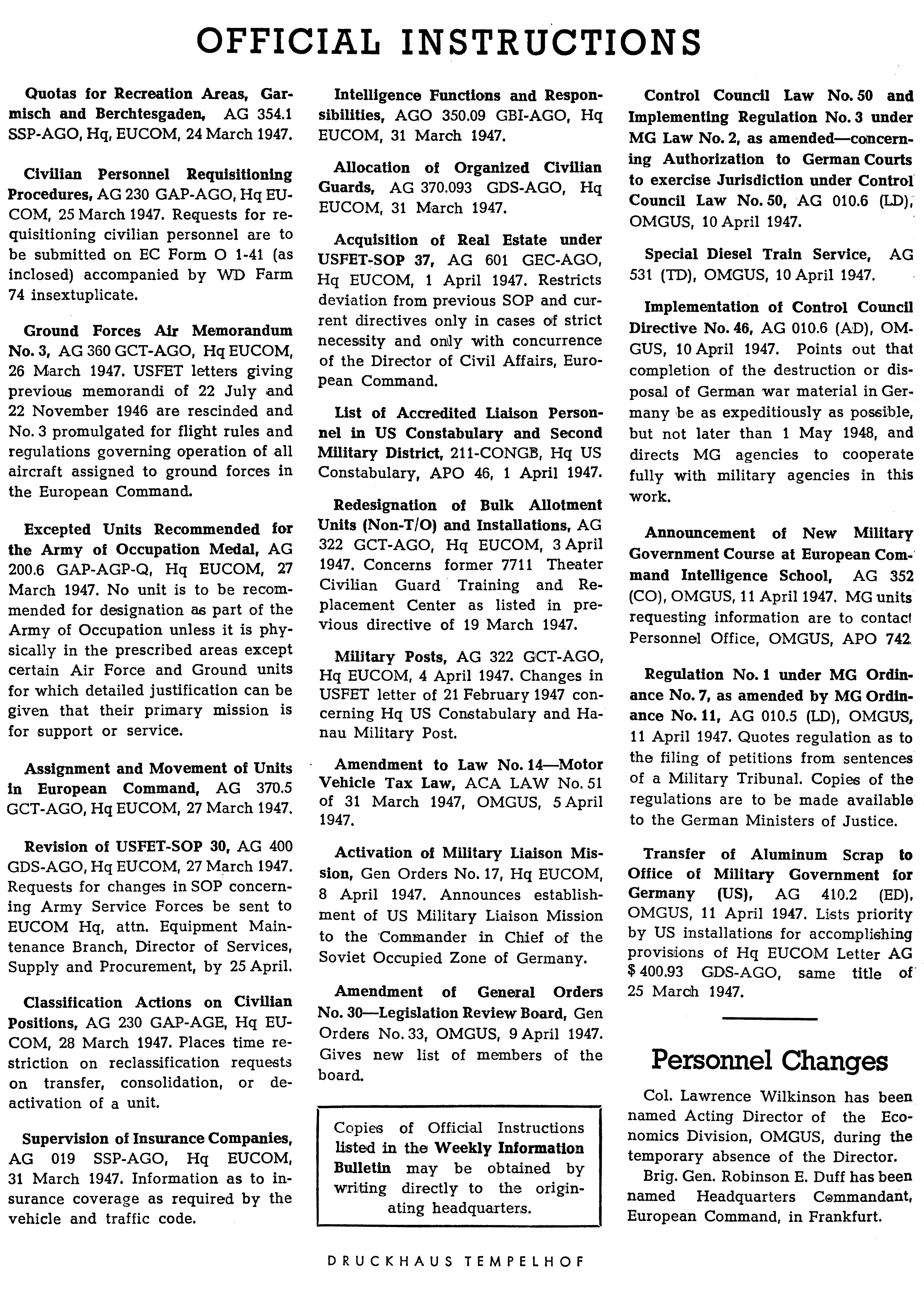 OFFICIAL INSTRUCTIONS

Quotas for Recreation Areas, Garmisch and Berchtesgaden, AG 354.1 SSP-AGO, Hq, EUCOM, 24 March 1947.

Civilian Personnel Requisitioning Procedures, AG 230 GAP-AGO, Hq EUCOM, 25 March 1947. Requests for requisitioning civilian personnel are to be submitted on EC Form O 1-41 (as inclosed) accompanied by WD Farm 74 insextuplicate.

Ground Forces Air Memorandum No. 3, AG 360 GCT-AGO, Hq EUCOM, 26 March 1947. USFET letters giving previous memorandi of 22 July and 22 November 1946 are rescinded and No. 3 promulgated for flight rules and regulations governing operation of all aircraft assigned to ground forces in the European Command.

Excepted Units Recommended for the Army of Occupation Medal, AG 200.6 GAP-AGP-Q, Hq EUCOM, 27 March 1947. No unit is to be recommended for designation as part of the Army of Occupation unless it is physically in the prescribed areas except certain Air Force and Ground units for which detailed justification can be given that their primary mission is for support or service.

Assignment and Movement of Units in European Command, AG 370.5 GCT-AGO, Hq EUCOM, 27 March 1947.

Revision of USFET-SOP 30, AG 400 GDS-AGO, Hq EUCOM, 27 March 1947. Requests for changes in SOP concerning Army Service Forces be sent to EUCOM Hq, attn. Equipment Maintenance Branch, Director of Services, Supply and Procurement, by 25 April.

Classification Actions on Civilian Positions, AG 230 GAP-AGE, Hq EUCOM, 28 March 1947. Places time restriction on reclassification requests on transfer, consolidation, or deactivation of a unit.

Supervision of Insurance Companies, AG 019 SSP-AGO, Hq EUCOM, 31 March 1947. Information as to insurance coverage as required by the vehicle and traffic code.

Intelligence Functions and Responsibilities, AGO 350.09 GBI-AGO, Hq EUCOM, 31 March 1947.

Allocation of Organized Civilian Guards, AG 370.093 GDS-AGO, Hq EUCOM, 31 March 1947.

Acquisition of Real Estate under USFET-SOP 37, AG 601 GEC-AGO, Hq EUCOM, 1 April 1947. Restricts deviation from previous SOP and current directives only in cases of strict necessity and only with concurrence of the Director of Civil Affairs, European Command.

List of Accredited Liaison Personnel in US Constabulary and Second Military District, 211-CONGB, Hq US Constabulary, APO 46, 1 April 1947.

Redesignation of Bulk Allotment Units (Non-T/O) and Installations, AG 322 GCT-AGO, Hq EUCOM, 3 April 1947. Concerns former 7711 Theater Civilian Guard Training and Replacement Center as listed in previous directive of 19 March 1947.

Military Posts, AG 322 GCT-AGO, Hq EUCOM, 4 April 1947. Changes in USFET letter of 21 February 1947 concerning Hq US Constabulary and Hanau Military Post.

Amendment to Law No. 14—Motor Vehicle Tax Law, ACA LAW No. 51 of 31 March 1947, OMGUS, 5 April 1947.

Activation of Military Liaison Mission, Gen Orders No. 17, Hq EUCOM, 8 April 1947. Announces establishment of US Military Liaison Mission to the Commander in Chief of the Soviet Occupied Zone of Germany.

Amendment of General Orders No. 30—Legislation Review Board, Gen Orders No. 33, OMGUS, 9 April 1947. Gives new list of members of the board.

Copies of Official Instructions listed in the Weekly Information Bulletin may be obtained by writing directly to the originating headquarters.

Control Council Law No. 50 and Implementing Regulation No. 3 under MG Law No. 2, as amended—concerning Authorization to German Courts to exercise Jurisdiction under Control Council Law No. 50, AG 010.6 (LD), OMGUS, 10 April 1947.

Special Diesel Train Service, AG 531 (TD), OMGUS, 10 April 1947.

Implementation of Control Council Directive No. 46, AG 010.6 (AD), OMGUS, 10 April 1947. Points out that completion of the destruction or disposal of German war material in Germany be as expeditiously as possible, but not later than 1 May 1948, and directs MG agencies to cooperate fully with military agencies in this work.

Announcement of New Military Government Course at European Command Intelligence School, AG 352 (CO), OMGUS, 11 April 1947. MG units requesting information are to contact Personnel Office, OMGUS, APO 742.

Regulation No. 1 under MG Ordinance No. 7, as amended by MG Ordinance No. 11, AG 010.5 (LD), OMGUS, 11 April 1947. Quotes regulation as to the filing of petitions from sentences of a Military Tribunal. Copies of the regulations are to be made available to the German Ministers of Justice.

Transfer of Aluminum Scrap to Office of Military Government for Germany (US), AG 410.2 (ED), OMGUS, 11 April 1947. Lists priority by US installations for accomplishing provisions of Hq EUCOM Letter AG $ 400.93 GDS-AGO, same title of 25 March 1947.

Personnel Changes

Col. Lawrence Wilkinson has been named Acting Director of the Economics Division, OMGUS, during the temporary absence of the Director.

Brig. Gen. Robinson E. Duff has been named Headquarters Commandant, European Command, in Frankfurt.

DRUCKHAUS TEMPELHOF